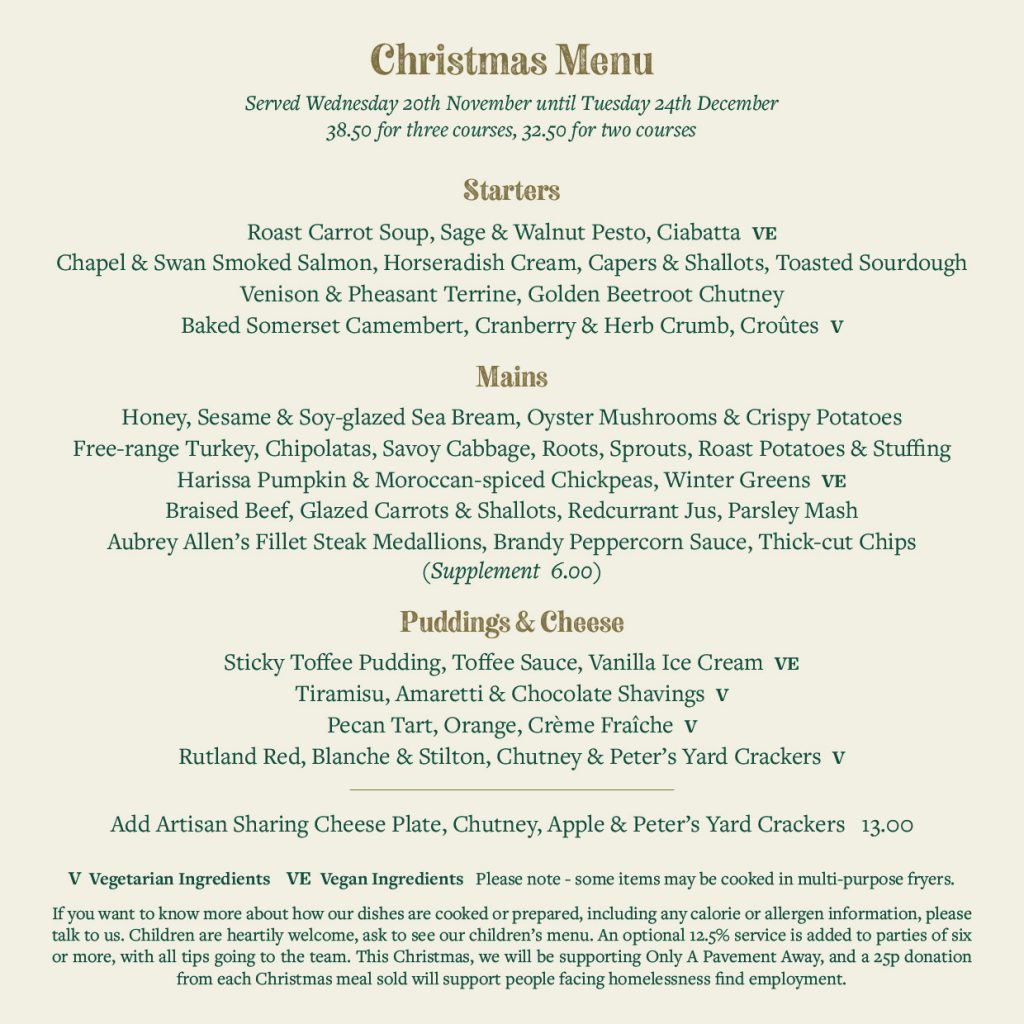 Christmas Menu

Served Wednesday 20th November until Tuesday 24th December
38.50 for three courses, 32.50 for two courses

Starters

Roast Carrot Soup, Sage & Walnut Pesto, Ciabatta VE
Chapel & Swan Smoked Salmon, Horseradish Cream, Capers & Shallots, Toasted Sourdough
Venison & Pheasant Terrine, Golden Beetroot Chutney
Baked Somerset Camembert, Cranberry & Herb Crumb, Croûtes V

Mains

Honey, Sesame & Soy-glazed Sea Bream, Oyster Mushrooms & Crispy Potatoes
Free-range Turkey, Chipolatas, Savoy Cabbage, Roots, Sprouts, Roast Potatoes & Stuffing
Harissa Pumpkin & Moroccan-spiced Chickpeas, Winter Greens VE
Braised Beef, Glazed Carrots & Shallots, Redcurrant Jus, Parsley Mash
Aubrey Allen's Fillet Steak Medallions, Brandy Peppercorn Sauce, Thick-cut Chips
(Supplement 6.00)

Puddings & Cheese

Sticky Toffee Pudding, Toffee Sauce, Vanilla Ice Cream VE
Tiramisu, Amaretti & Chocolate Shavings V
Pecan Tart, Orange, Crème Fraîche V
Rutland Red, Blanche & Stilton, Chutney & Peter's Yard Crackers V

Add Artisan Sharing Cheese Plate, Chutney, Apple & Peter's Yard Crackers 13.00

V Vegetarian Ingredients VE Vegan Ingredients Please note - some items may be cooked in multi-purpose fryers.

If you want to know more about how our dishes are cooked or prepared, including any calorie or allergen information, please talk to us. Children are heartily welcome, ask to see our children's menu. An optional 12.5% service is added to parties of six or more, with all tips going to the team. This Christmas, we will be supporting Only A Pavement Away, and a 25p donation from each Christmas meal sold will support people facing homelessness find employment.